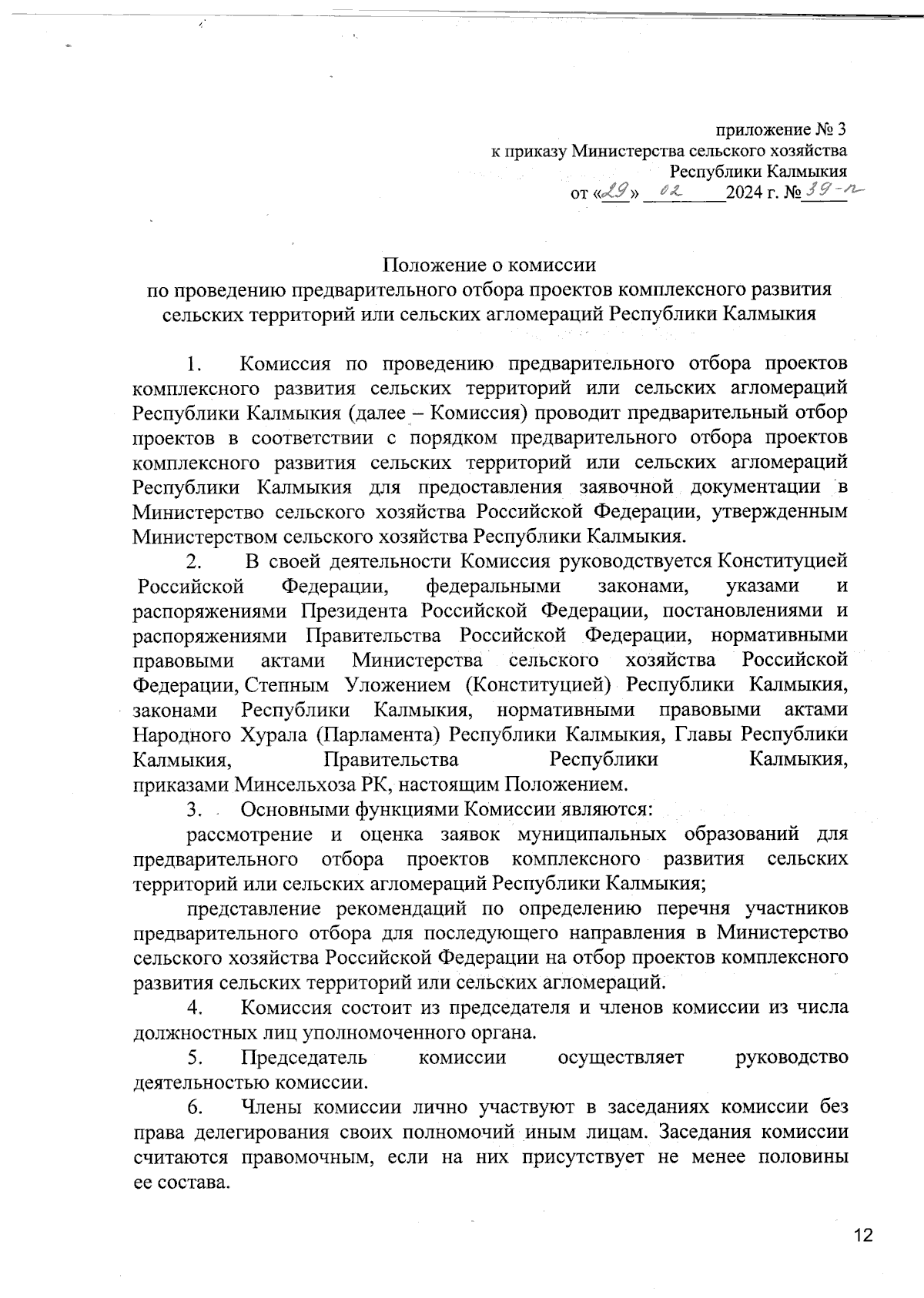 приложение № 3
к приказу Министерства сельского хозяйства
Республики Калмыкия
от «29» 02 2024 г. № 39-п

Положение о комиссии
по проведению предварительного отбора проектов комплексного развития сельских территорий или сельских агломераций Республики Калмыкия

1. Комиссия по проведению предварительного отбора проектов комплексного развития сельских территорий или сельских агломераций Республики Калмыкия (далее – Комиссия) проводит предварительный отбор проектов в соответствии с порядком предварительного отбора проектов комплексного развития сельских территорий или сельских агломераций Республики Калмыкия для предоставления заявочной документации в Министерство сельского хозяйства Российской Федерации, утвержденным Министерством сельского хозяйства Республики Калмыкия.

2. В своей деятельности Комиссия руководствуется Конституцией Российской Федерации, федеральными законами, указами и распоряжениями Президента Российской Федерации, постановлениями и распоряжениями Правительства Российской Федерации, нормативными правовыми актами Министерства сельского хозяйства Российской Федерации, Степным Уложением (Конституцией) Республики Калмыкия, законами Республики Калмыкия, нормативными правовыми актами Народного Хурала (Парламента) Республики Калмыкия, Главы Республики Калмыкия, Правительства Республики Калмыкия, приказами Минсельхоза РК, настоящим Положением.

3. Основными функциями Комиссии являются:

рассмотрение и оценка заявок муниципальных образований для предварительного отбора проектов комплексного развития сельских территорий или сельских агломераций Республики Калмыкия;

представление рекомендаций по определению перечня участников предварительного отбора для последующего направления в Министерство сельского хозяйства Российской Федерации на отбор проектов комплексного развития сельских территорий или сельских агломераций.

4. Комиссия состоит из председателя и членов комиссии из числа должностных лиц уполномоченного органа.

5. Председатель комиссии осуществляет руководство деятельностью комиссии.

6. Члены комиссии лично участвуют в заседаниях комиссии без права делегирования своих полномочий иным лицам. Заседания комиссии считаются правомочным, если на них присутствует не менее половины ее состава.

12